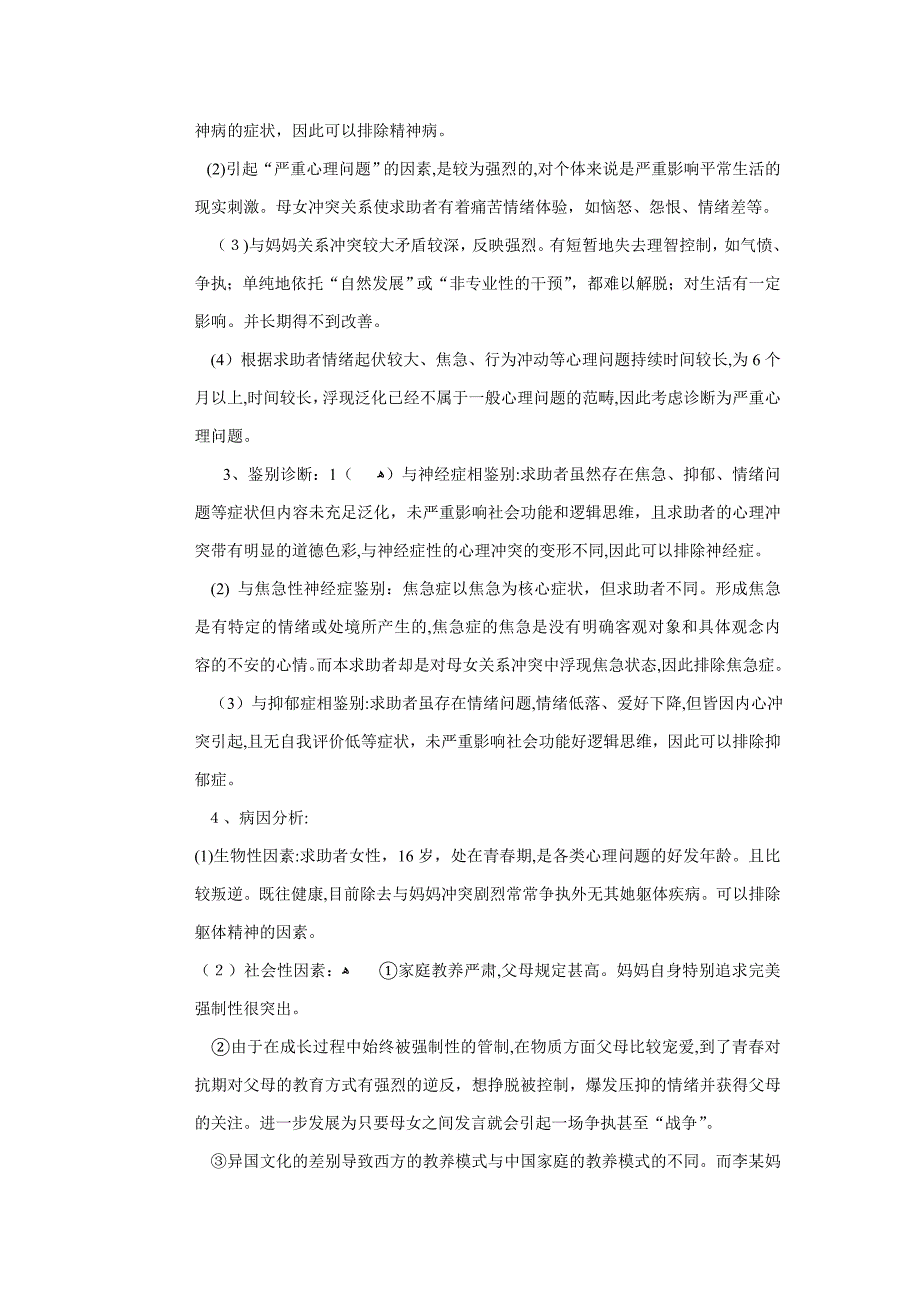 神病的症状，因此可以排除精神病。

(2)引起“严重心理问题”的因素,是较为强烈的,对个体来说是严重影响平常生活的现实刺激。母女冲突关系使求助者有着痛苦情绪体验，如恼怒、怨恨、情绪差等。

（3)与妈妈关系冲突较大矛盾较深，反映强烈。有短暂地失去理智控制，如气愤、争执；单纯地依托“自然发展”或“非专业性的干预”，都难以解脱；对生活有一定影响。并长期得不到改善。

(4)根据求助者情绪起伏较大、焦急、行为冲动等心理问题持续时间较长,为6个月以上,时间较长，浮现泛化已经不属于一般心理问题的范畴,因此考虑诊断为严重心理问题。

3、鉴别诊断：1（ ▲）与神经症相鉴别:求助者虽然存在焦急、抑郁、情绪问题等症状但内容未充足泛化，未严重影响社会功能和逻辑思维，且求助者的心理冲突带有明显的道德色彩,与神经症性的心理冲突的变形不同,因此可以排除神经症。

(2) 与焦急性神经症鉴别：焦急症以焦急为核心症状，但求助者不同。形成焦急是有特定的情绪或处境所产生的,焦急症的焦急是没有明确客观对象和具体观念内容的不安的心情。而本求助者却是对母女关系冲突中浮现焦急状态,因此排除焦急症。

（3）与抑郁症相鉴别:求助者虽存在情绪问题,情绪低落、爱好下降,但皆因内心冲突引起,且无自我评价低等症状，未严重影响社会功能好逻辑思维，因此可以排除抑郁症。

4 、病因分析:

(1)生物性因素:求助者女性，16岁，处在青春期,是各类心理问题的好发年龄。且比较叛逆。既往健康,目前除去与妈妈冲突剧烈常常争执外无其她躯体疾病。可以排除躯体精神的因素。

（2）社会性因素：▲ ①家庭教养严肃,父母规定甚高。妈妈自身特别追求完美强制性很突出。

②由于在成长过程中始终被强制性的管制,在物质方面父母比较宠爱,到了青春对抗期对父母的教育方式有强烈的逆反，想挣脱被控制，爆发压抑的情绪并获得父母的关注。进一步发展为只要母女之间发言就会引起一场争执甚至“战争”。

③异国文化的差别导致西方的教养模式与中国家庭的教养模式的不同。而李某妈